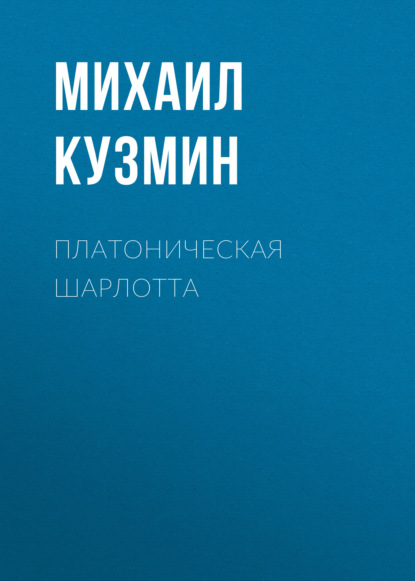 МИХАИЛ КУЗМИН

ПЛАТОНИЧЕСКАЯ ШАРЛОТТА